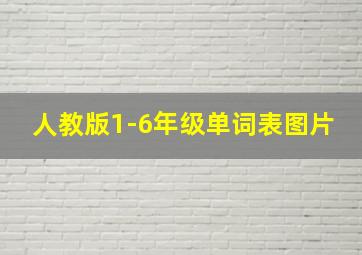 人教版1-6年级单词表图片